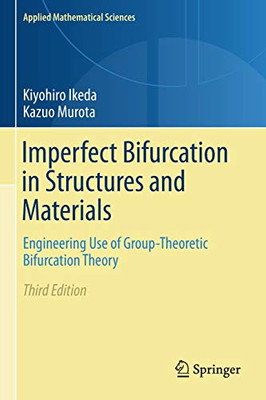 Applied Mathematical Sciences

Kiyohiro Ikeda
Kazuo Murota

Imperfect Bifurcation in Structures and Materials

Engineering Use of Group-Theoretic Bifurcation Theory

Third Edition

Springer